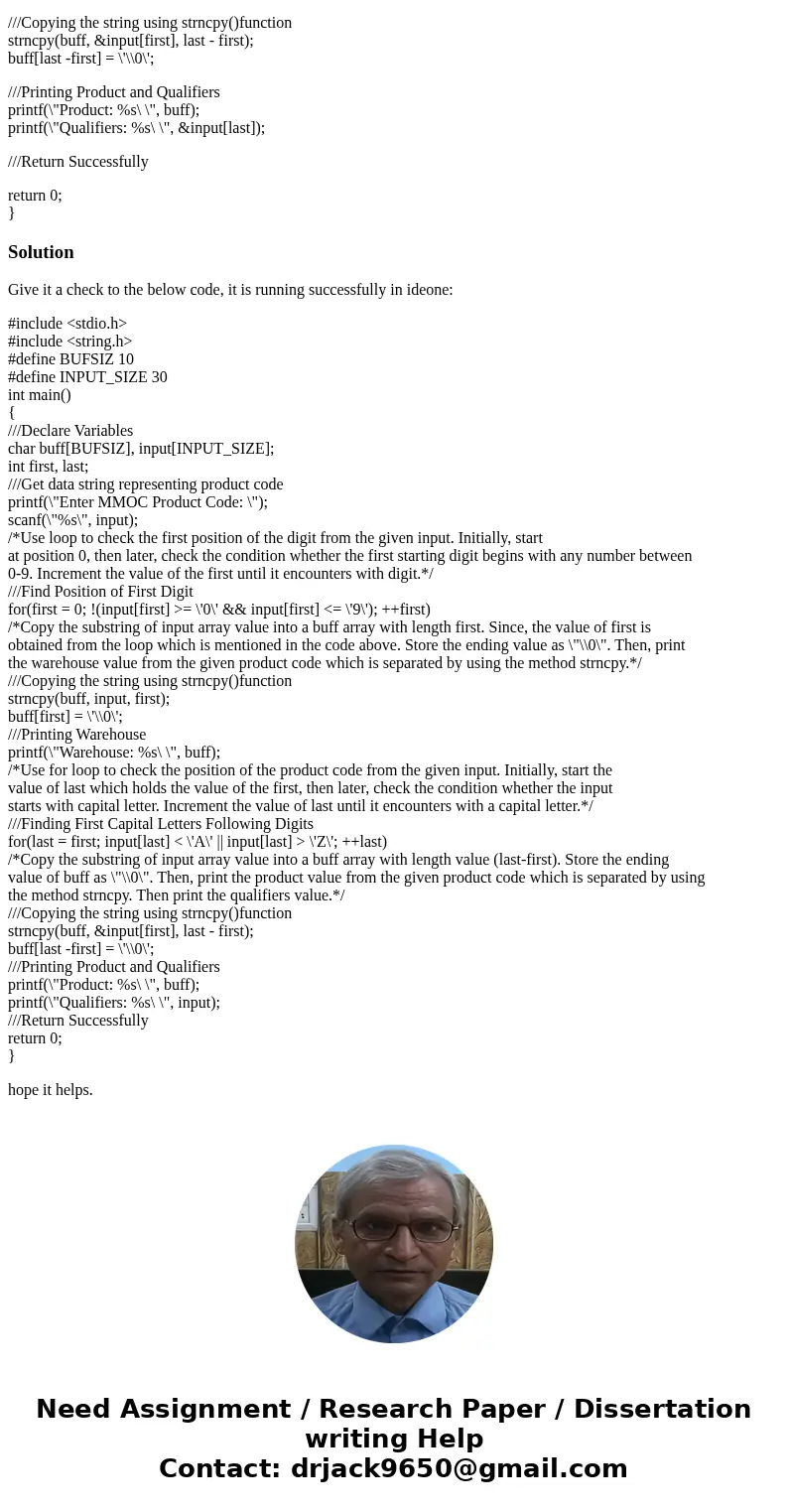 ///Copying the string using strncpy()function
strncpy(buff, &input[first], last - first);
buff[last -first] = \'\\0\';

///Printing Product and Qualifiers
printf(\"Product: %s\ \", buff);
printf(\"Qualifiers: %s\ \", &input[last]);

///Return Successfully

return 0;
}

Solution

Give it a check to the below code, it is running successfully in ideone:

#include <stdio.h>
#include <string.h>
#define BUFSIZ 10
#define INPUT_SIZE 30
int main()
{
///Declare Variables
char buff[BUFSIZ], input[INPUT_SIZE];
int first, last;
///Get data string representing product code
printf(\"Enter MMOC Product Code: \");
scanf(\"%s\", input);
/*Use loop to check the first position of the digit from the given input. Initially, start at position 0, then later, check the condition whether the first starting digit begins with any number between 0-9. Increment the value of the first until it encounters with digit.*/
///Find Position of First Digit
for(first = 0; !(input[first] >= \'0\' && input[first] <= \'9\'); ++first)
/*Copy the substring of input array value into a buff array with length first. Since, the value of first is obtained from the loop which is mentioned in the code above. Store the ending value as \"\\0\". Then, print the warehouse value from the given product code which is separated by using the method strncpy.*/
///Copying the string using strncpy()function
strncpy(buff, input, first);
buff[first] = \'\\0\';
///Printing Warehouse
printf(\"Warehouse: %s\ \", buff);
/*Use for loop to check the position of the product code from the given input. Initially, start the value of last which holds the value of the first, then later, check the condition whether the input starts with capital letter. Increment the value of last until it encounters with a capital letter.*/
///Finding First Capital Letters Following Digits
for(last = first; input[last] < \'A\' || input[last] > \'Z\'; ++last)
/*Copy the substring of input array value into a buff array with length value (last-first). Store the ending value of buff as \"\\0\". Then, print the product value from the given product code which is separated by using the method strncpy. Then print the qualifiers value.*/
///Copying the string using strncpy()function
strncpy(buff, &input[first], last - first);
buff[last -first] = \'\\0\';
///Printing Product and Qualifiers
printf(\"Product: %s\ \", buff);
printf(\"Qualifiers: %s\ \", input);
///Return Successfully
return 0;
}

hope it helps.

Need Assignment / Research Paper / Dissertation writing Help
Contact: drjack9650@gmail.com